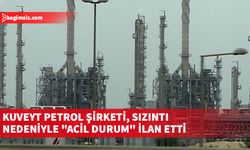 bagimsiz.com

KUVEYT PETROL ŞİRKETİ, SIZINTI NEDENİYLE "ACİL DURUM" İLAN ETTİ